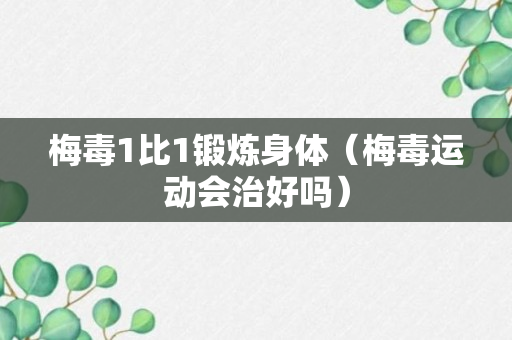 梅毒1比1锻炼身体（梅毒运动会治好吗）